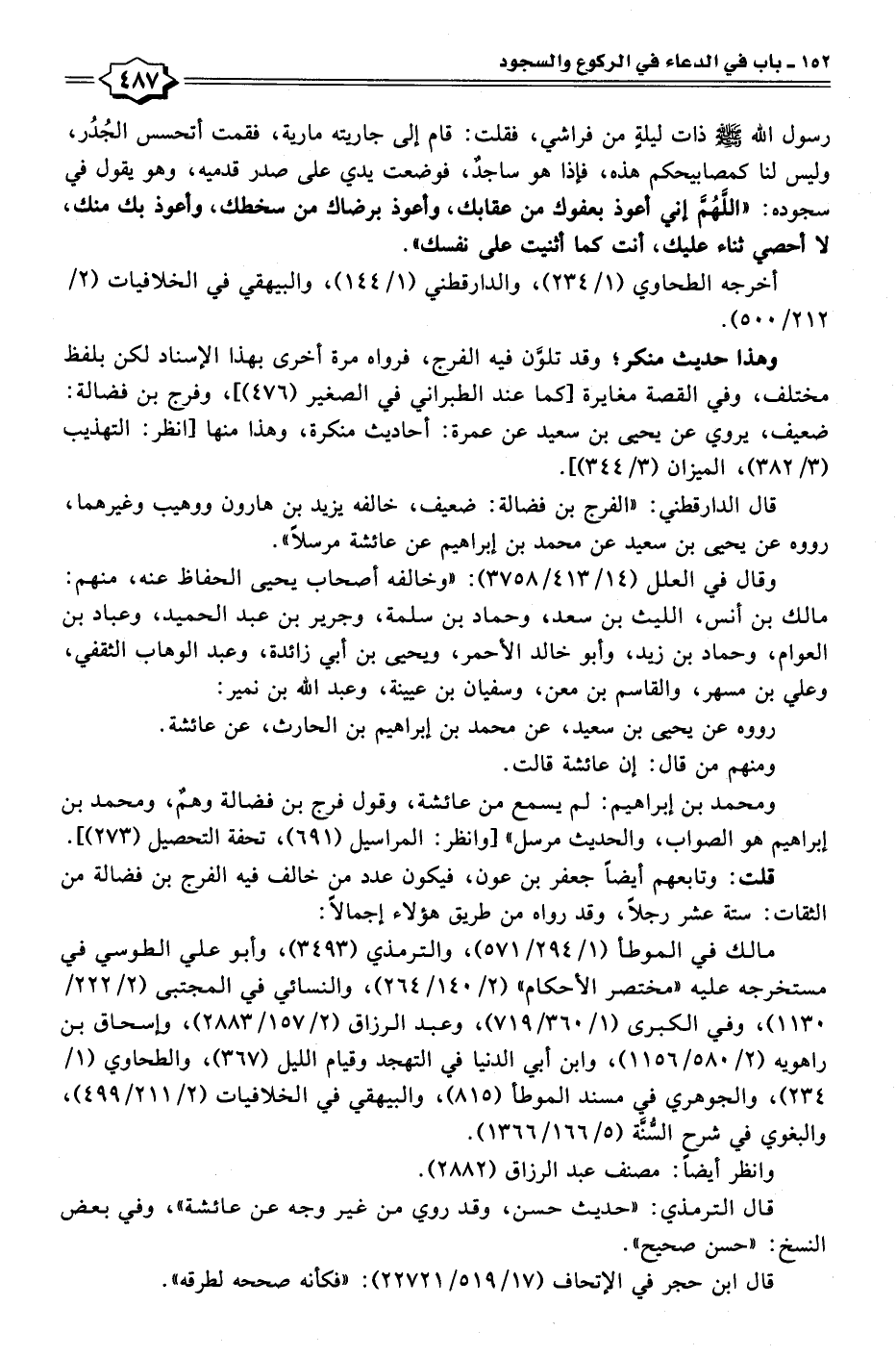 ١٥٢ ـ باب في الدعاء في الركوع والسجود

٤٨٧

رسول الله ﷺ ذات ليلةٍ من فراشي، فقلت: قام إلى جاريته مارية، فقمت أتحسس الجُدُر، وليس لنا كمصابيحكم هذه، فإذا هو ساجدٌ، فوضعت يدي على صدر قدميه، وهو يقول في سجوده: «اللَّهُمَّ إني أعوذ بعفوك من عقابك، وأعوذ برضاك من سخطك، وأعوذ بك منك، لا أحصي ثناء عليك، أنت كما أثنيت على نفسك».

أخرجه الطحاوي (١/ ٢٣٤)، والدارقطني (١/ ١٤٤)، والبيهقي في الخلافيات (٢/ ٢١٢/ ٥٠٠).

وهذا حديث منكر؛ وقد تلوَّن فيه الفرج، فرواه مرة أخرى بهذا الإسناد لكن بلفظ مختلف، وفي القصة مغايرة [كما عند الطبراني في الصغير (٤٧٦)]، وفرج بن فضالة: ضعيف، يروي عن يحيى بن سعيد عن عمرة: أحاديث منكرة، وهذا منها [انظر: التهذيب (٣/ ٣٨٢)، الميزان (٣/ ٣٤٤)].

قال الدارقطني: «الفرج بن فضالة: ضعيف، خالفه يزيد بن هارون ووهيب وغيرهما، رووه عن يحيى بن سعيد عن محمد بن إبراهيم عن عائشة مرسلاً».

وقال في العلل (١٤/ ٤١٣/ ٣٧٥٨): «وخالفه أصحاب يحيى الحفاظ عنه، منهم: مالك بن أنس، الليث بن سعد، وحماد بن سلمة، وجرير بن عبد الحميد، وعباد بن العوام، وحماد بن زيد، وأبو خالد الأحمر، ويحيى بن أبي زائدة، وعبد الوهاب الثقفي، وعلي بن مسهر، والقاسم بن معن، وسفيان بن عيينة، وعبد الله بن نمير:

رووه عن يحيى بن سعيد، عن محمد بن إبراهيم بن الحارث، عن عائشة.

ومنهم من قال: إن عائشة قالت.

ومحمد بن إبراهيم: لم يسمع من عائشة، وقول فرج بن فضالة وهمٌ، ومحمد بن إبراهيم هو الصواب، والحديث مرسل» [وانظر: المراسيل (٦٩١)، تحفة التحصيل (٢٧٣)].

قلت: وتابعهم أيضاً جعفر بن عون، فيكون عدد من خالف فيه الفرج بن فضالة من الثقات: ستة عشر رجلاً، وقد رواه من طريق هؤلاء إجمالاً:

مالك في الموطأ (١/ ٢٩٤/ ٥٧١)، والترمذي (٣٤٩٣)، وأبو علي الطوسي في مستخرجه عليه «مختصر الأحكام» (٢/ ١٤٠/ ٢٦٤)، والنسائي في المجتبى (٢/ ٢٢٢/ ١١٣٠)، وفي الكبرى (١/ ٣٦٠/ ٧١٩)، وعبد الرزاق (٢/ ١٥٧/ ٢٨٨٣)، وإسحاق بن راهويه (٢/ ٥٨٠/ ١١٥٦)، وابن أبي الدنيا في التهجد وقيام الليل (٣٦٧)، والطحاوي (١/ ٢٣٤)، والجوهري في مسند الموطأ (٨١٥)، والبيهقي في الخلافيات (٢/ ٢١١/ ٤٩٩)، والبغوي في شرح السُّنَّة (٥/ ١٦٦/ ١٣٦٦).

وانظر أيضاً: مصنف عبد الرزاق (٢٨٨٢).

قال الترمذي: «حديث حسن، وقد روي من غير وجه عن عائشة»، وفي بعض النسخ: «حسن صحيح».

قال ابن حجر في الإتحاف (١٧/ ٥١٩/ ٢٢٧٢١): «فكأنه صححه لطرقه».